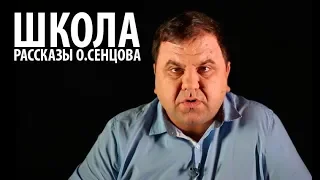 ШКОЛА
РАССКАЗЫ О.СЕНЦОВА